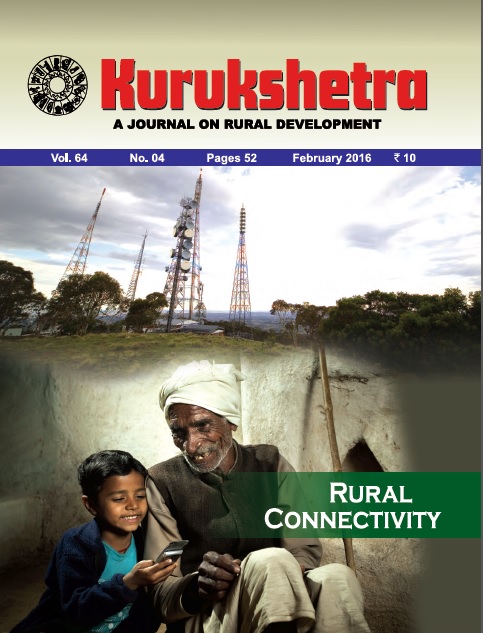 Kurukshetra
A JOURNAL ON RURAL DEVELOPMENT

Vol. 64 No. 04 Pages 52 February 2016 ₹ 10

RURAL
CONNECTIVITY